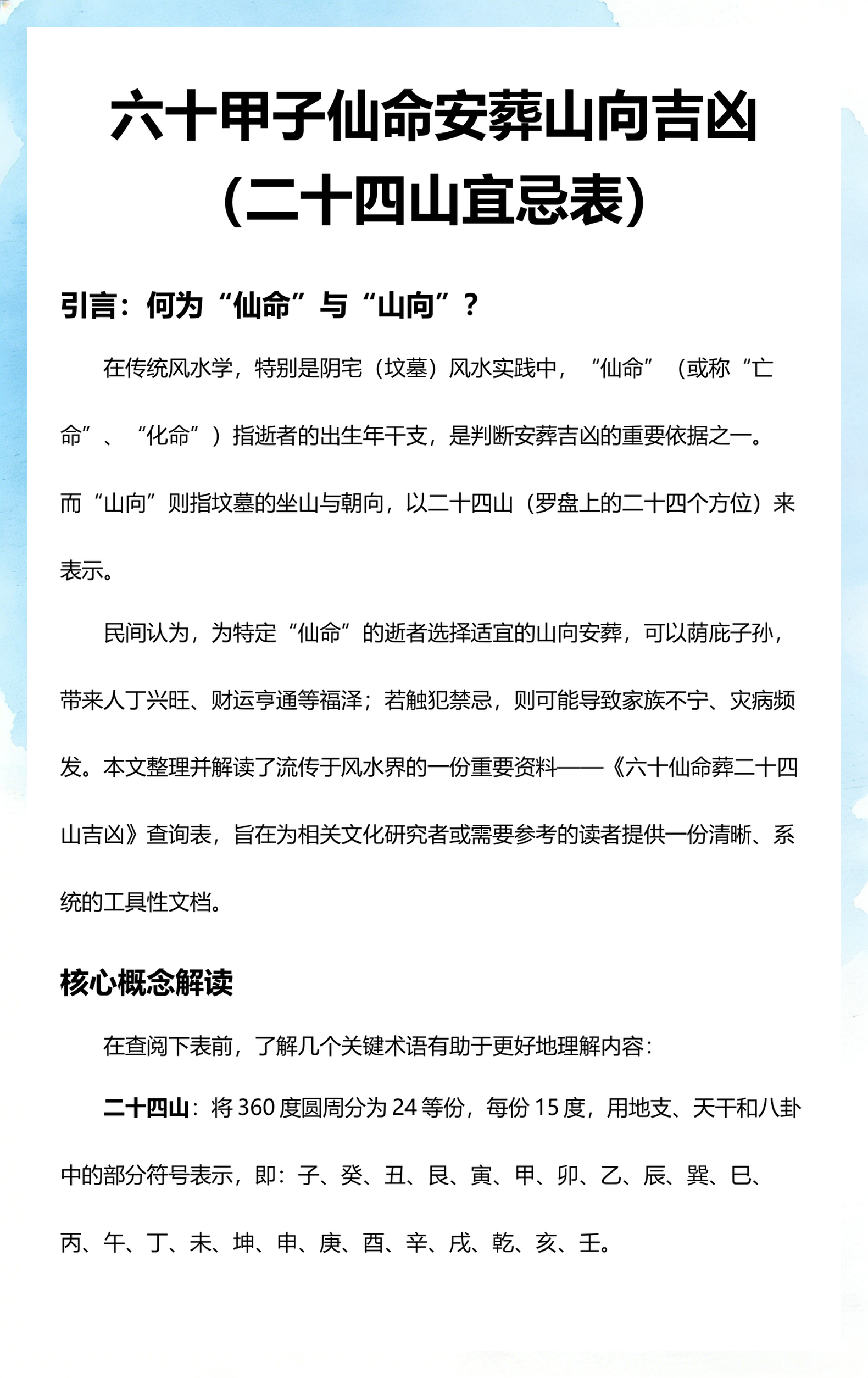 六十甲子仙命安葬山向吉凶
（二十四山宜忌表）

引言：何为“仙命”与“山向”？

在传统风水学，特别是阴宅（坟墓）风水实践中，“仙命”（或称“亡命”、“化命”）指逝者的出生年干支，是判断安葬吉凶的重要依据之一。而“山向”则指坟墓的坐山与朝向，以二十四山（罗盘上的二十四个方位）来表示。

民间认为，为特定“仙命”的逝者选择适宜的山向安葬，可以荫庇子孙，带来人丁兴旺、财运亨通等福泽；若触犯禁忌，则可能导致家族不宁、灾病频发。本文整理并解读了流传于风水界的一份重要资料——《六十仙命葬二十四山吉凶》查询表，旨在为相关文化研究者或需要参考的读者提供一份清晰、系统的工具性文档。

核心概念解读

在查阅下表前，了解几个关键术语有助于更好地理解内容：

二十四山：将360度圆周分为24等份，每份15度，用地支、天干和八卦中的部分符号表示，即：子、癸、丑、艮、寅、甲、卯、乙、辰、巽、巳、丙、午、丁、未、坤、申、庚、酉、辛、戌、乾、亥、壬。